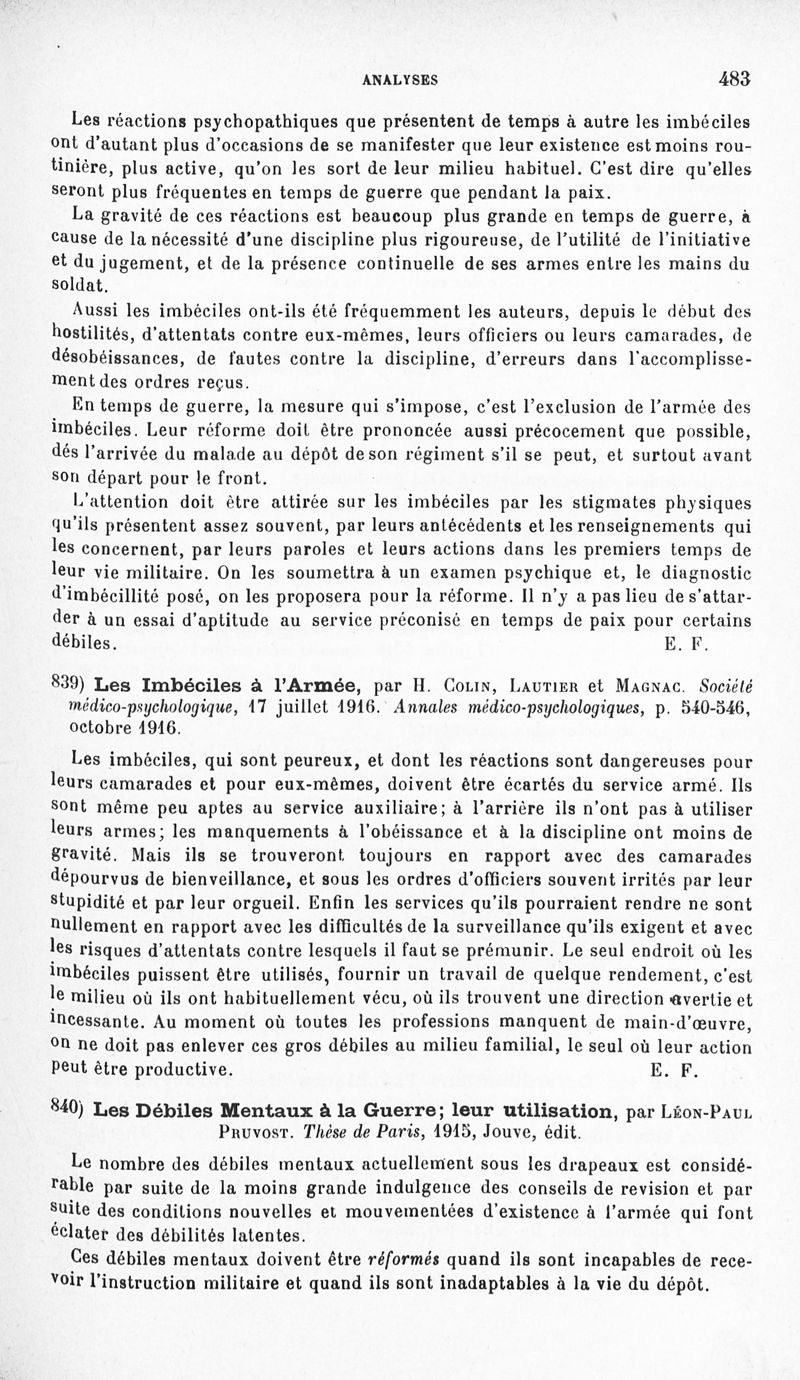 ANALYSES 483

Les réactions psychopathiques que présentent de temps à autre les imbéciles ont d'autant plus d'occasions de se manifester que leur existence est moins routinière, plus active, qu'on les sort de leur milieu habituel. C'est dire qu'elles seront plus fréquentes en temps de guerre que pendant la paix.

La gravité de ces réactions est beaucoup plus grande en temps de guerre, à cause de la nécessité d'une discipline plus rigoureuse, de l'utilité de l'initiative et du jugement, et de la présence continuelle de ses armes entre les mains du soldat.

Aussi les imbéciles ont-ils été fréquemment les auteurs, depuis le début des hostilités, d'attentats contre eux-mêmes, leurs officiers ou leurs camarades, de désobéissances, de fautes contre la discipline, d'erreurs dans l'accomplissement des ordres reçus.

En temps de guerre, la mesure qui s'impose, c'est l'exclusion de l'armée des imbéciles. Leur réforme doit être prononcée aussi précocement que possible, dés l'arrivée du malade au dépôt de son régiment s'il se peut, et surtout avant son départ pour le front.

L'attention doit être attirée sur les imbéciles par les stigmates physiques qu'ils présentent assez souvent, par leurs antécédents et les renseignements qui les concernent, par leurs paroles et leurs actions dans les premiers temps de leur vie militaire. On les soumettra à un examen psychique et, le diagnostic d'imbécillité posé, on les proposera pour la réforme. Il n'y a pas lieu de s'attarder à un essai d'aptitude au service préconisé en temps de paix pour certains débiles. E. F.

839) Les Imbéciles à l'Armée, par H. Colin, Lautier et Magnac. Société médico-psychologique, 17 juillet 1916. Annales médico-psychologiques, p. 540-546, octobre 1916.

Les imbéciles, qui sont peureux, et dont les réactions sont dangereuses pour leurs camarades et pour eux-mêmes, doivent être écartés du service armé. Ils sont même peu aptes au service auxiliaire; à l'arrière ils n'ont pas à utiliser leurs armes; les manquements à l'obéissance et à la discipline ont moins de gravité. Mais ils se trouveront toujours en rapport avec des camarades dépourvus de bienveillance, et sous les ordres d'officiers souvent irrités par leur stupidité et par leur orgueil. Enfin les services qu'ils pourraient rendre ne sont nullement en rapport avec les difficultés de la surveillance qu'ils exigent et avec les risques d'attentats contre lesquels il faut se prémunir. Le seul endroit où les imbéciles puissent être utilisés, fournir un travail de quelque rendement, c'est le milieu où ils ont habituellement vécu, où ils trouvent une direction avertie et incessante. Au moment où toutes les professions manquent de main-d'œuvre, on ne doit pas enlever ces gros débiles au milieu familial, le seul où leur action peut être productive. E. F.

840) Les Débiles Mentaux à la Guerre; leur utilisation, par Léon-Paul Pruvost. Thèse de Paris, 1915, Jouve, édit.

Le nombre des débiles mentaux actuellement sous les drapeaux est considérable par suite de la moins grande indulgence des conseils de revision et par suite des conditions nouvelles et mouvementées d'existence à l'armée qui font éclater des débilités latentes.

Ces débiles mentaux doivent être réformés quand ils sont incapables de recevoir l'instruction militaire et quand ils sont inadaptables à la vie du dépôt.